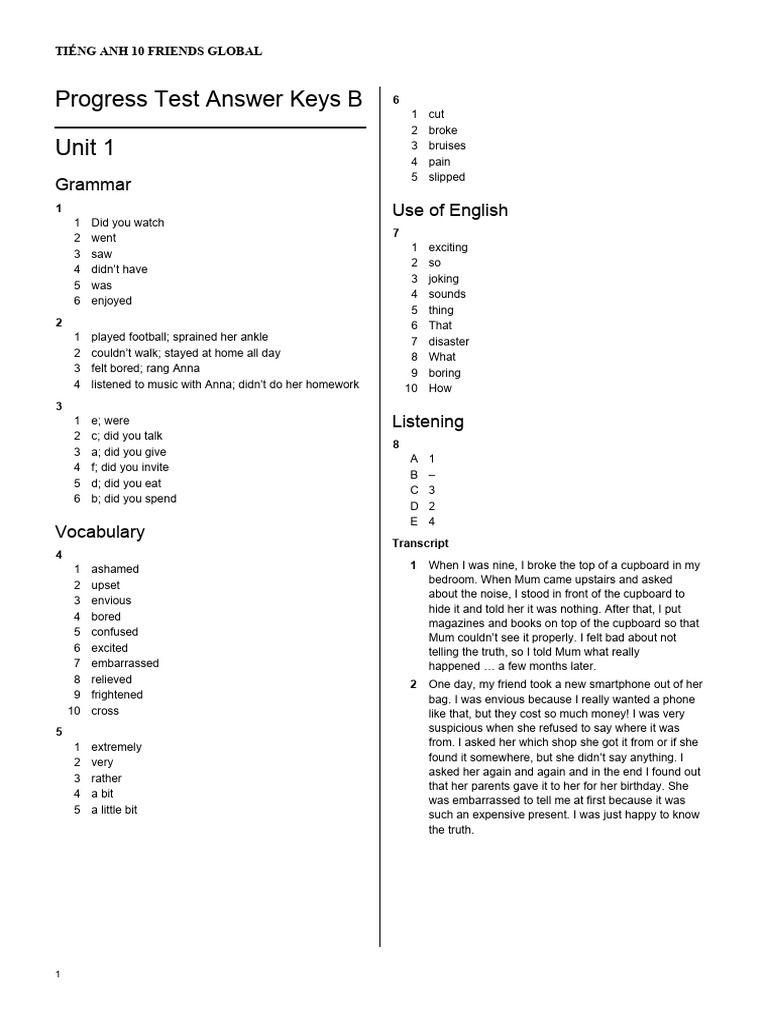 TIẾNG ANH 10 FRIENDS GLOBAL

Progress Test Answer Keys B

Unit 1

Grammar

1
1 Did you watch
2 went
3 saw
4 didn't have
5 was
6 enjoyed

2
1 played football; sprained her ankle
2 couldn't walk; stayed at home all day
3 felt bored; rang Anna
4 listened to music with Anna; didn't do her homework

3
1 e; were
2 c; did you talk
3 a; did you give
4 f; did you invite
5 d; did you eat
6 b; did you spend

Vocabulary

4
1 ashamed
2 upset
3 envious
4 bored
5 confused
6 excited
7 embarrassed
8 relieved
9 frightened
10 cross

5
1 extremely
2 very
3 rather
4 a bit
5 a little bit

6
1 cut
2 broke
3 bruises
4 pain
5 slipped

Use of English

7
1 exciting
2 so
3 joking
4 sounds
5 thing
6 That
7 disaster
8 What
9 boring
10 How

Listening

8
A 1
B –
C 3
D 2
E 4

Transcript

1 When I was nine, I broke the top of a cupboard in my bedroom. When Mum came upstairs and asked about the noise, I stood in front of the cupboard to hide it and told her it was nothing. After that, I put magazines and books on top of the cupboard so that Mum couldn't see it properly. I felt bad about not telling the truth, so I told Mum what really happened … a few months later.

2 One day, my friend took a new smartphone out of her bag. I was envious because I really wanted a phone like that, but they cost so much money! I was very suspicious when she refused to say where it was from. I asked her which shop she got it from or if she found it somewhere, but she didn't say anything. I asked her again and again and in the end I found out that her parents gave it to her for her birthday. She was embarrassed to tell me at first because it was such an expensive present. I was just happy to know the truth.

1